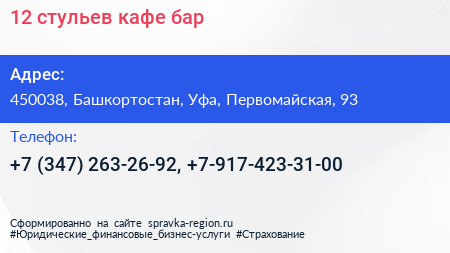 12 стульев кафе бар

Адрес:
450038, Башкортостан, Уфа, Первомайская, 93

Телефон:
+7 (347) 263-26-92, +7-917-423-31-00

Сформированно на сайте spravka-region.ru
#Юридические_финансовые_бизнес-услуги #Страхование